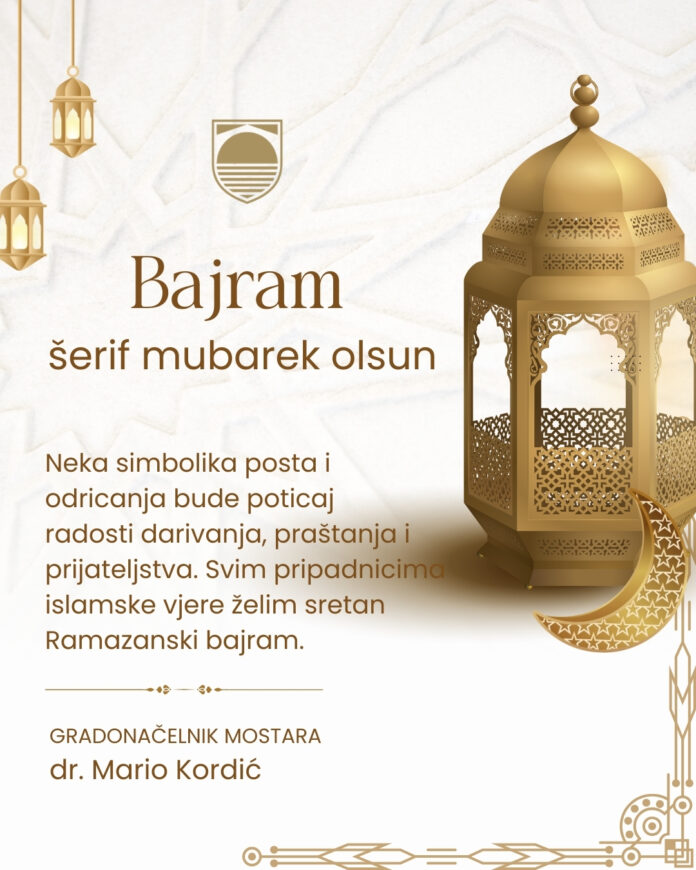 Bajram

šerif mubarek olsun

Neka simbolika posta i odricanja bude poticaj radosti darivanja, praštanja i prijateljstva. Svim pripadnicima islamske vjere želim sretan Ramazanski bajram.

GRADONAČELNIK MOSTARA
dr. Mario Kordić